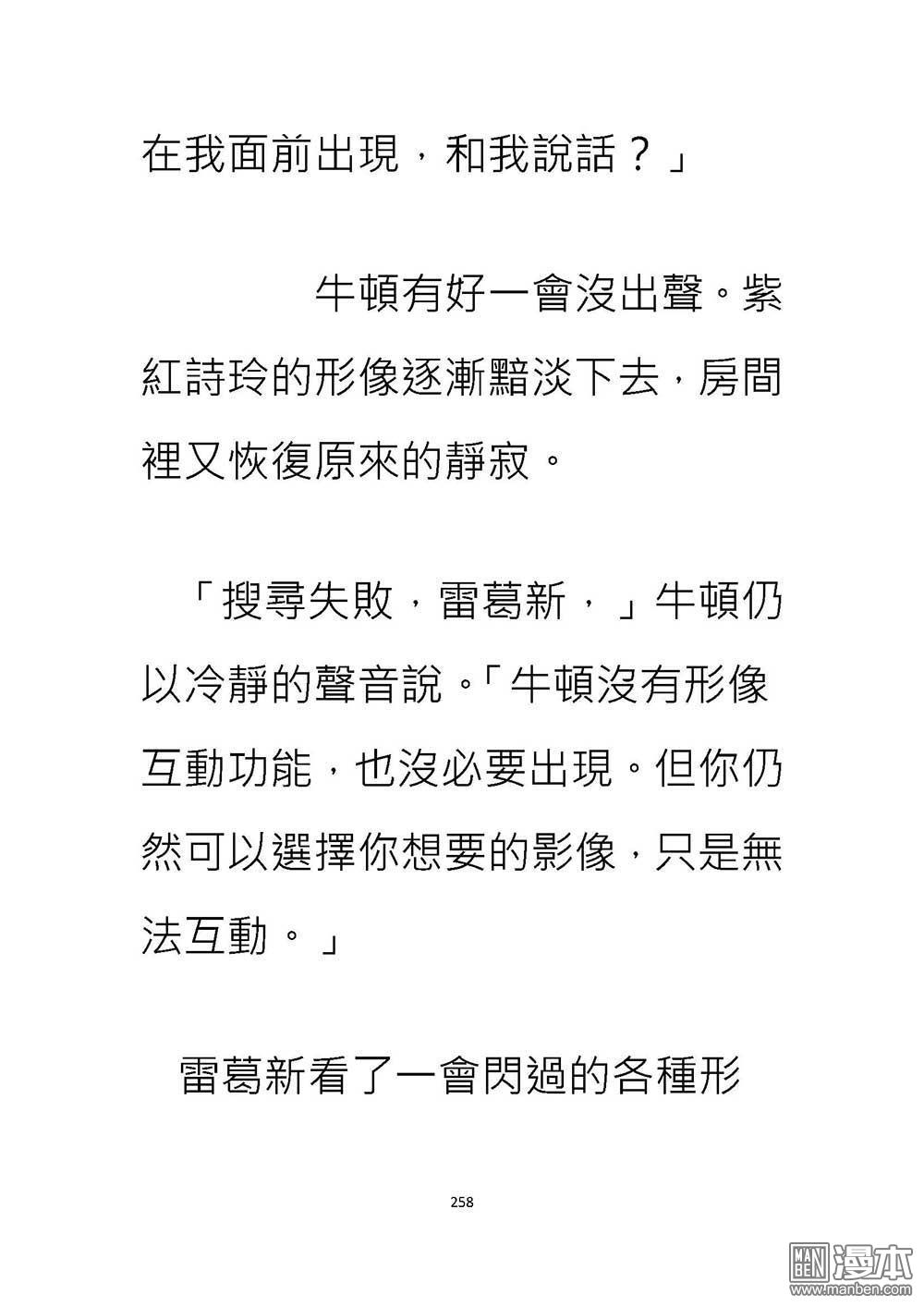 在我面前出現，和我說話？」

牛頓有好一會沒出聲。紫紅詩玲的形像逐漸黯淡下去，房間裡又恢復原來的靜寂。

「搜尋失敗，雷葛新，」牛頓仍以冷靜的聲音說。「牛頓沒有形像互動功能，也沒必要出現。但你仍然可以選擇你想要的影像，只是無法互動。」

雷葛新看了一會閃過的各種形

258

MAN BEN 漫本 www.manben.com